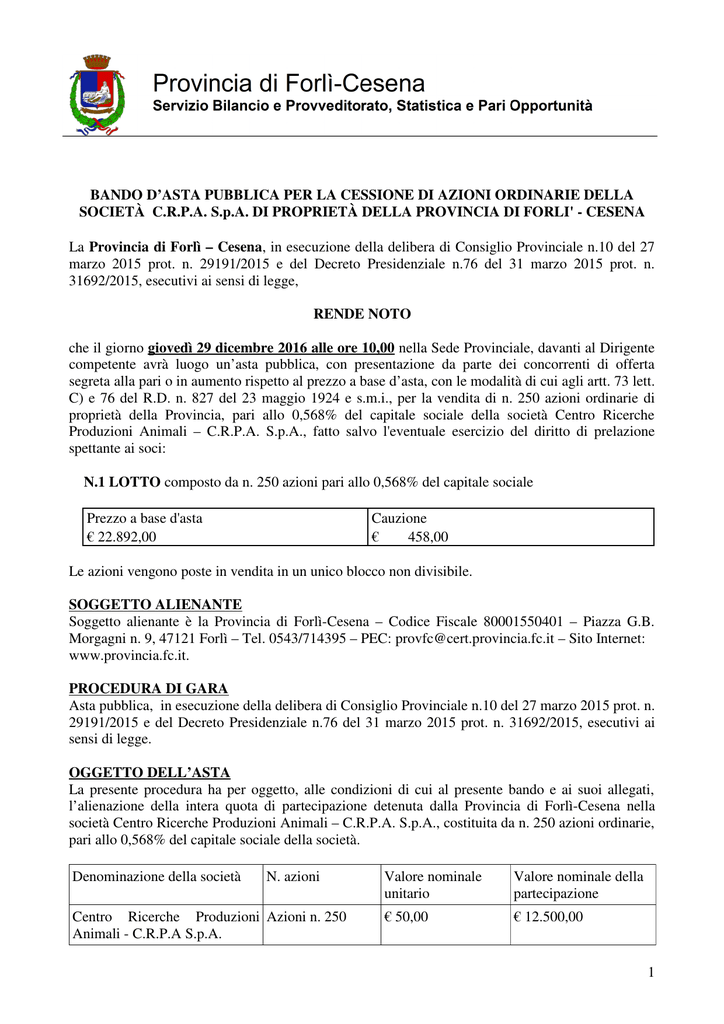 Provincia di Forlì-Cesena
Servizio Bilancio e Provveditorato, Statistica e Pari Opportunità

BANDO D'ASTA PUBBLICA PER LA CESSIONE DI AZIONI ORDINARIE DELLA SOCIETÀ C.R.P.A. S.p.A. DI PROPRIETÀ DELLA PROVINCIA DI FORLI' - CESENA

La Provincia di Forlì – Cesena, in esecuzione della delibera di Consiglio Provinciale n.10 del 27 marzo 2015 prot. n. 29191/2015 e del Decreto Presidenziale n.76 del 31 marzo 2015 prot. n. 31692/2015, esecutivi ai sensi di legge,

RENDE NOTO

che il giorno giovedì 29 dicembre 2016 alle ore 10,00 nella Sede Provinciale, davanti al Dirigente competente avrà luogo un'asta pubblica, con presentazione da parte dei concorrenti di offerta segreta alla pari o in aumento rispetto al prezzo a base d'asta, con le modalità di cui agli artt. 73 lett. C) e 76 del R.D. n. 827 del 23 maggio 1924 e s.m.i., per la vendita di n. 250 azioni ordinarie di proprietà della Provincia, pari allo 0,568% del capitale sociale della società Centro Ricerche Produzioni Animali – C.R.P.A. S.p.A., fatto salvo l'eventuale esercizio del diritto di prelazione spettante ai soci:

N.1 LOTTO composto da n. 250 azioni pari allo 0,568% del capitale sociale

| Prezzo a base d'asta | Cauzione |
|---|---|
| € 22.892,00 | € 458,00 |

Le azioni vengono poste in vendita in un unico blocco non divisibile.

SOGGETTO ALIENANTE
Soggetto alienante è la Provincia di Forlì-Cesena – Codice Fiscale 80001550401 – Piazza G.B. Morgagni n. 9, 47121 Forlì – Tel. 0543/714395 – PEC: provfc@cert.provincia.fc.it – Sito Internet: www.provincia.fc.it.

PROCEDURA DI GARA
Asta pubblica, in esecuzione della delibera di Consiglio Provinciale n.10 del 27 marzo 2015 prot. n. 29191/2015 e del Decreto Presidenziale n.76 del 31 marzo 2015 prot. n. 31692/2015, esecutivi ai sensi di legge.

OGGETTO DELL'ASTA
La presente procedura ha per oggetto, alle condizioni di cui al presente bando e ai suoi allegati, l'alienazione della intera quota di partecipazione detenuta dalla Provincia di Forlì-Cesena nella società Centro Ricerche Produzioni Animali – C.R.P.A. S.p.A., costituita da n. 250 azioni ordinarie, pari allo 0,568% del capitale sociale della società.

| Denominazione della società | N. azioni | Valore nominale unitario | Valore nominale della partecipazione |
|---|---|---|---|
| Centro Ricerche Produzioni Animali - C.R.P.A S.p.A. | Azioni n. 250 | € 50,00 | € 12.500,00 |

1